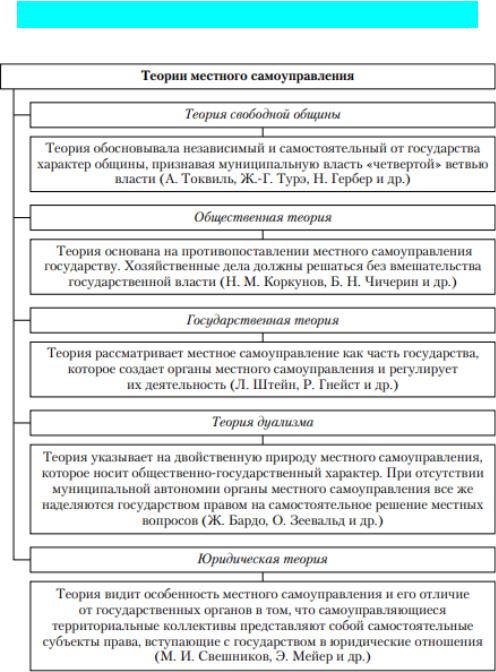 Теории местного самоуправления

Теория свободной общины

Теория обосновывала независимый и самостоятельный от государства характер общины, признавая муниципальную власть «четвертой» ветвью власти (А. Токвиль, Ж.-Г. Турэ, Н. Гербер и др.)

Общественная теория

Теория основана на противопоставлении местного самоуправления государству. Хозяйственные дела должны решаться без вмешательства государственной власти (Н. М. Коркунов, Б. Н. Чичерин и др.)

Государственная теория

Теория рассматривает местное самоуправление как часть государства, которое создает органы местного самоуправления и регулирует их деятельность (Л. Штейн, Р. Гнейст и др.)

Теория дуализма

Теория указывает на двойственную природу местного самоуправления, которое носит общественно-государственный характер. При отсутствии муниципальной автономии органы местного самоуправления все же наделяются государством правом на самостоятельное решение местных вопросов (Ж. Бардо, О. Зеевальд и др.)

Юридическая теория

Теория видит особенность местного самоуправления и его отличие от государственных органов в том, что самоуправляющиеся территориальные коллективы представляют собой самостоятельные субъекты права, вступающие с государством в юридические отношения (М. И. Свешников, Э. Мейер и др.)